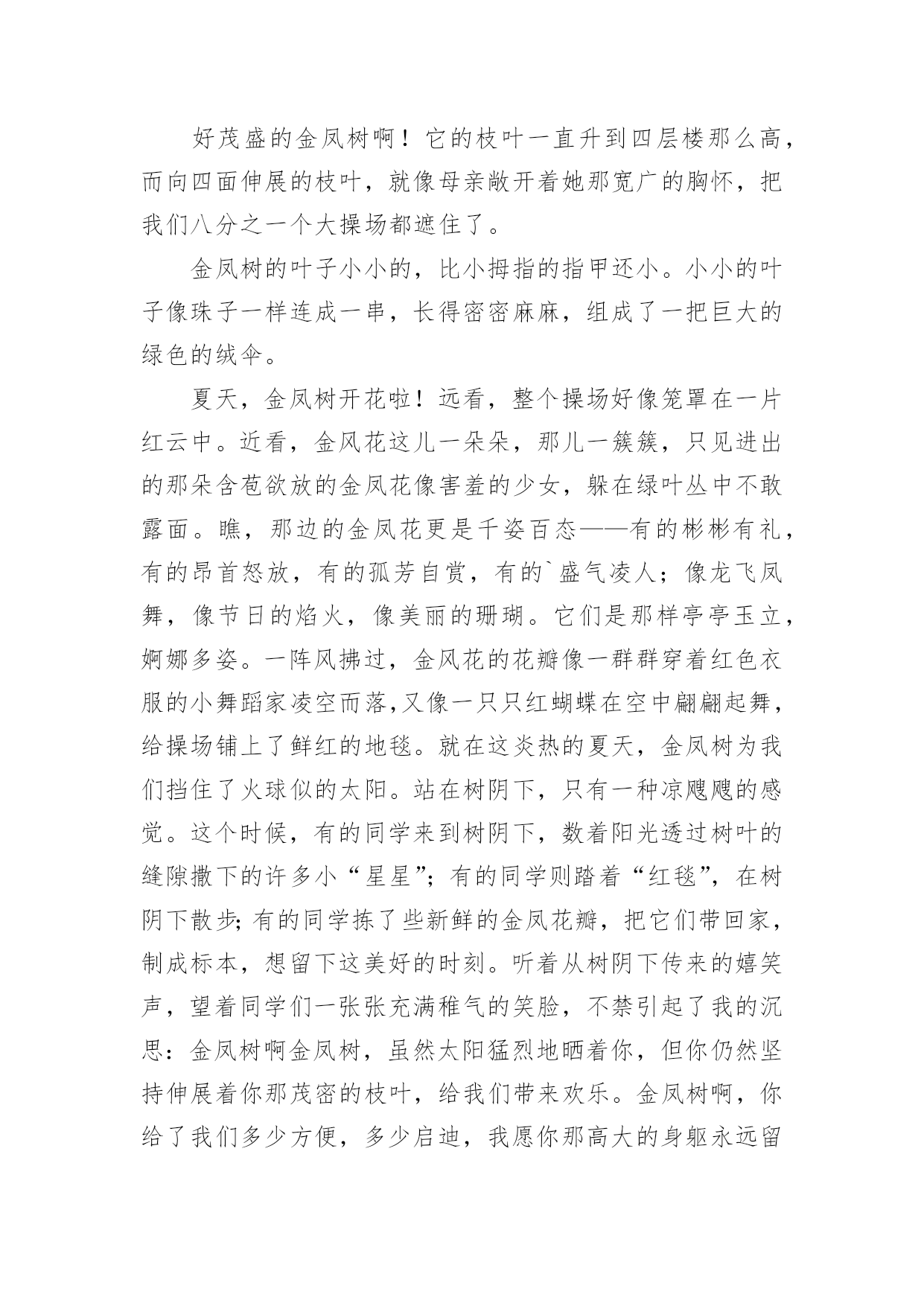 好茂盛的金凤树啊！它的枝叶一直升到四层楼那么高，而向四面伸展的枝叶，就像母亲敞开着她那宽广的胸怀，把我们八分之一个大操场都遮住了。

金凤树的叶子小小的，比小拇指的指甲还小。小小的叶子像珠子一样连成一串，长得密密麻麻，组成了一把巨大的绿色的绒伞。

夏天，金凤树开花啦！远看，整个操场好像笼罩在一片红云中。近看，金风花这儿一朵朵，那儿一簇簇，只见进出的那朵含苞欲放的金凤花像害羞的少女，躲在绿叶丛中不敢露面。瞧，那边的金凤花更是千姿百态——有的彬彬有礼，有的昂首怒放，有的孤芳自赏，有的`盛气凌人；像龙飞凤舞，像节日的焰火，像美丽的珊瑚。它们是那样亭亭玉立，婀娜多姿。一阵风拂过，金风花的花瓣像一群群穿着红色衣服的小舞蹈家凌空而落,又像一只只红蝴蝶在空中翩翩起舞，给操场铺上了鲜红的地毯。就在这炎热的夏天，金凤树为我们挡住了火球似的太阳。站在树阴下，只有一种凉飕飕的感觉。这个时候，有的同学来到树阴下，数着阳光透过树叶的缝隙撒下的许多小“星星”;有的同学则踏着“红毯”，在树阴下散步;有的同学拣了些新鲜的金凤花瓣，把它们带回家，制成标本，想留下这美好的时刻。听着从树阴下传来的嬉笑声，望着同学们一张张充满稚气的笑脸，不禁引起了我的沉思：金凤树啊金凤树，虽然太阳猛烈地晒着你，但你仍然坚持伸展着你那茂密的枝叶，给我们带来欢乐。金凤树啊，你给了我们多少方便，多少启迪，我愿你那高大的身躯永远留